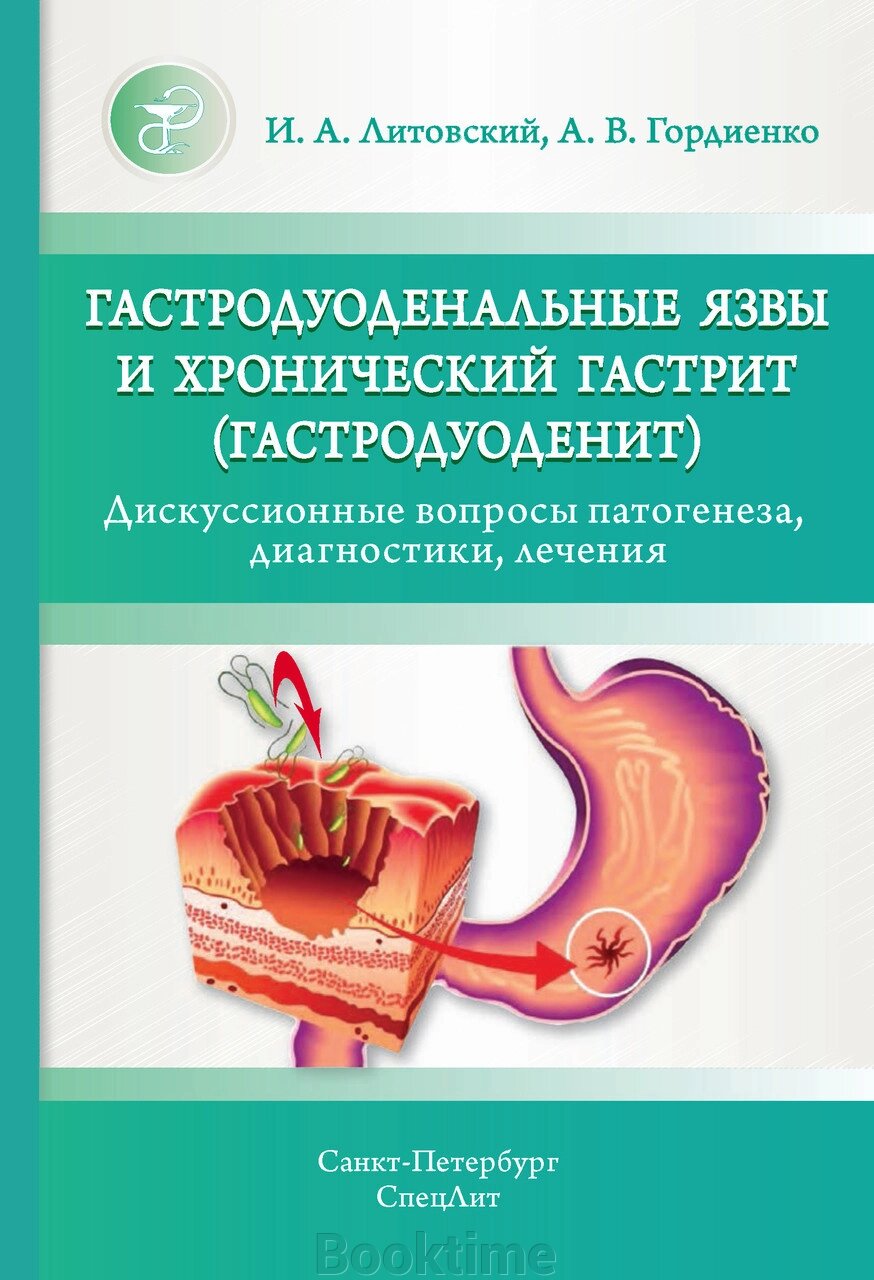 И. А. Литовский, А. В. Гордиенко

ГАСТРОДУОДЕНАЛЬНЫЕ ЯЗВЫ И ХРОНИЧЕСКИЙ ГАСТРИТ (ГАСТРОДУОДЕНИТ)

Дискуссионные вопросы патогенеза, диагностики, лечения

Санкт-Петербург
СпецЛит

Booktime